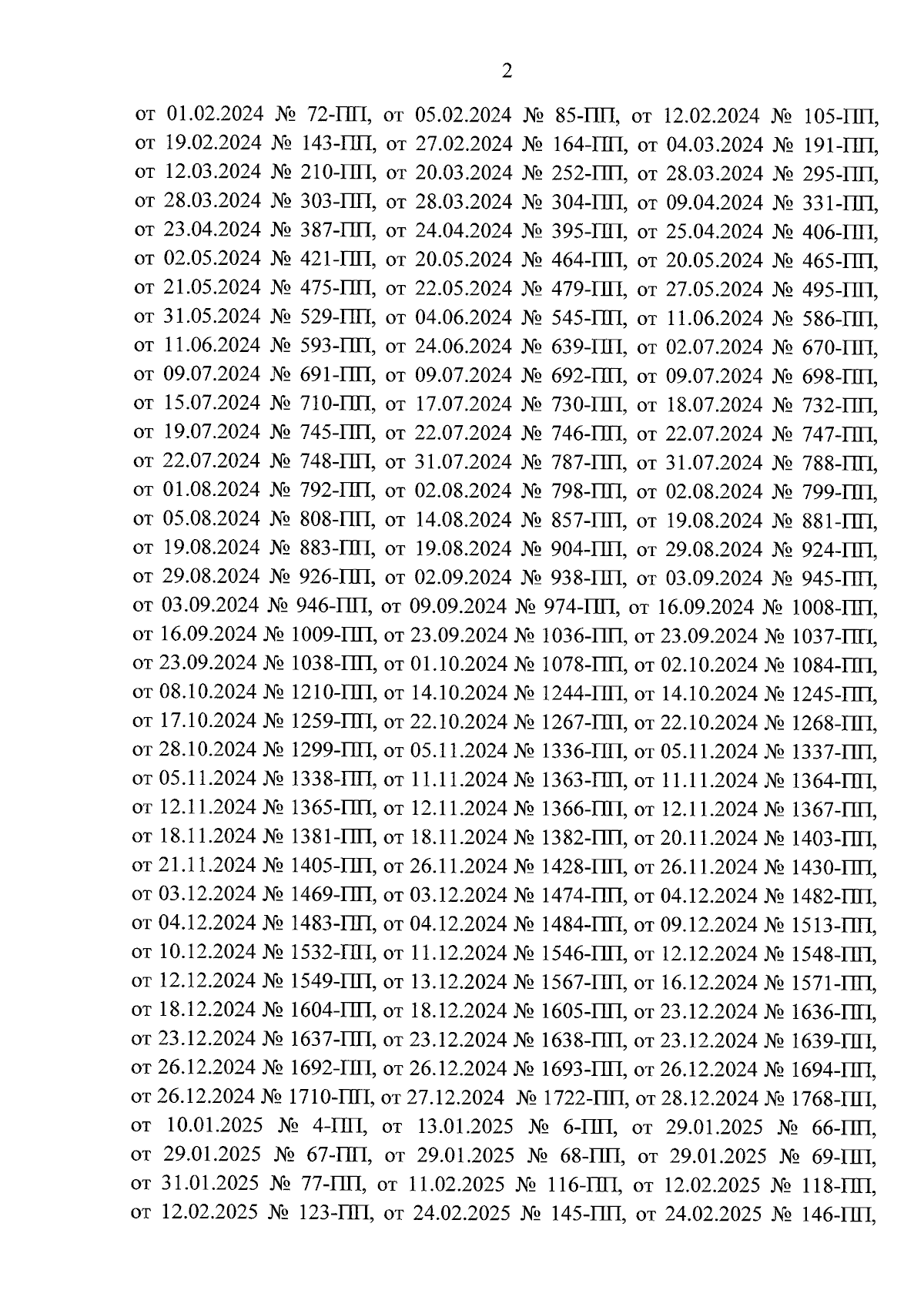 2

от 01.02.2024 № 72-ПП, от 05.02.2024 № 85-ПП, от 12.02.2024 № 105-ПП, от 19.02.2024 № 143-ПП, от 27.02.2024 № 164-ПП, от 04.03.2024 № 191-ПП, от 12.03.2024 № 210-ПП, от 20.03.2024 № 252-ПП, от 28.03.2024 № 295-ПП, от 28.03.2024 № 303-ПП, от 28.03.2024 № 304-ПП, от 09.04.2024 № 331-ПП, от 23.04.2024 № 387-ПП, от 24.04.2024 № 395-ПП, от 25.04.2024 № 406-ПП, от 02.05.2024 № 421-ПП, от 20.05.2024 № 464-ПП, от 20.05.2024 № 465-ПП, от 21.05.2024 № 475-ПП, от 22.05.2024 № 479-ПП, от 27.05.2024 № 495-ПП, от 31.05.2024 № 529-ПП, от 04.06.2024 № 545-ПП, от 11.06.2024 № 586-ПП, от 11.06.2024 № 593-ПП, от 24.06.2024 № 639-ПП, от 02.07.2024 № 670-ПП, от 09.07.2024 № 691-ПП, от 09.07.2024 № 692-ПП, от 09.07.2024 № 698-ПП, от 15.07.2024 № 710-ПП, от 17.07.2024 № 730-ПП, от 18.07.2024 № 732-ПП, от 19.07.2024 № 745-ПП, от 22.07.2024 № 746-ПП, от 22.07.2024 № 747-ПП, от 22.07.2024 № 748-ПП, от 31.07.2024 № 787-ПП, от 31.07.2024 № 788-ПП, от 01.08.2024 № 792-ПП, от 02.08.2024 № 798-ПП, от 02.08.2024 № 799-ПП, от 05.08.2024 № 808-ПП, от 14.08.2024 № 857-ПП, от 19.08.2024 № 881-ПП, от 19.08.2024 № 883-ПП, от 19.08.2024 № 904-ПП, от 29.08.2024 № 924-ПП, от 29.08.2024 № 926-ПП, от 02.09.2024 № 938-ПП, от 03.09.2024 № 945-ПП, от 03.09.2024 № 946-ПП, от 09.09.2024 № 974-ПП, от 16.09.2024 № 1008-ПП, от 16.09.2024 № 1009-ПП, от 23.09.2024 № 1036-ПП, от 23.09.2024 № 1037-ПП, от 23.09.2024 № 1038-ПП, от 01.10.2024 № 1078-ПП, от 02.10.2024 № 1084-ПП, от 08.10.2024 № 1210-ПП, от 14.10.2024 № 1244-ПП, от 14.10.2024 № 1245-ПП, от 17.10.2024 № 1259-ПП, от 22.10.2024 № 1267-ПП, от 22.10.2024 № 1268-ПП, от 28.10.2024 № 1299-ПП, от 05.11.2024 № 1336-ПП, от 05.11.2024 № 1337-ПП, от 05.11.2024 № 1338-ПП, от 11.11.2024 № 1363-ПП, от 11.11.2024 № 1364-ПП, от 12.11.2024 № 1365-ПП, от 12.11.2024 № 1366-ПП, от 12.11.2024 № 1367-ПП, от 18.11.2024 № 1381-ПП, от 18.11.2024 № 1382-ПП, от 20.11.2024 № 1403-ПП, от 21.11.2024 № 1405-ПП, от 26.11.2024 № 1428-ПП, от 26.11.2024 № 1430-ПП, от 03.12.2024 № 1469-ПП, от 03.12.2024 № 1474-ПП, от 04.12.2024 № 1482-ПП, от 04.12.2024 № 1483-ПП, от 04.12.2024 № 1484-ПП, от 09.12.2024 № 1513-ПП, от 10.12.2024 № 1532-ПП, от 11.12.2024 № 1546-ПП, от 12.12.2024 № 1548-ПП, от 12.12.2024 № 1549-ПП, от 13.12.2024 № 1567-ПП, от 16.12.2024 № 1571-ПП, от 18.12.2024 № 1604-ПП, от 18.12.2024 № 1605-ПП, от 23.12.2024 № 1636-ПП, от 23.12.2024 № 1637-ПП, от 23.12.2024 № 1638-ПП, от 23.12.2024 № 1639-ПП, от 26.12.2024 № 1692-ПП, от 26.12.2024 № 1693-ПП, от 26.12.2024 № 1694-ПП, от 26.12.2024 № 1710-ПП, от 27.12.2024 № 1722-ПП, от 28.12.2024 № 1768-ПП, от 10.01.2025 № 4-ПП, от 13.01.2025 № 6-ПП, от 29.01.2025 № 66-ПП, от 29.01.2025 № 67-ПП, от 29.01.2025 № 68-ПП, от 29.01.2025 № 69-ПП, от 31.01.2025 № 77-ПП, от 11.02.2025 № 116-ПП, от 12.02.2025 № 118-ПП, от 12.02.2025 № 123-ПП, от 24.02.2025 № 145-ПП, от 24.02.2025 № 146-ПП,